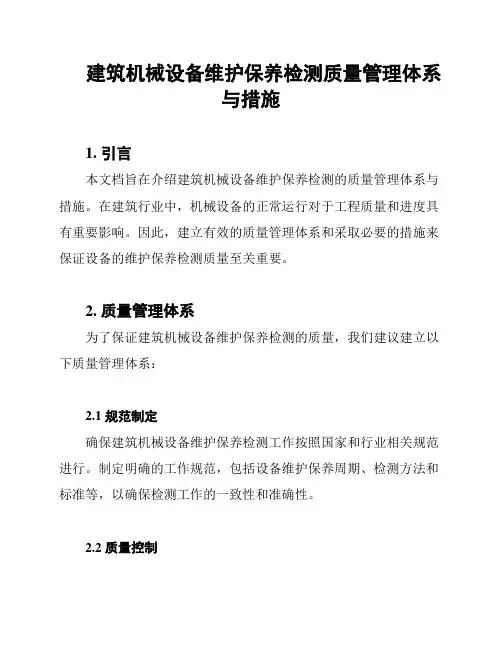 建筑机械设备维护保养检测质量管理体系与措施

1. 引言

本文档旨在介绍建筑机械设备维护保养检测的质量管理体系与措施。在建筑行业中，机械设备的正常运行对于工程质量和进度具有重要影响。因此，建立有效的质量管理体系和采取必要的措施来保证设备的维护保养检测质量至关重要。

2. 质量管理体系

为了保证建筑机械设备维护保养检测的质量，我们建议建立以下质量管理体系：

2.1 规范制定

确保建筑机械设备维护保养检测工作按照国家和行业相关规范进行。制定明确的工作规范，包括设备维护保养周期、检测方法和标准等，以确保检测工作的一致性和准确性。

2.2 质量控制